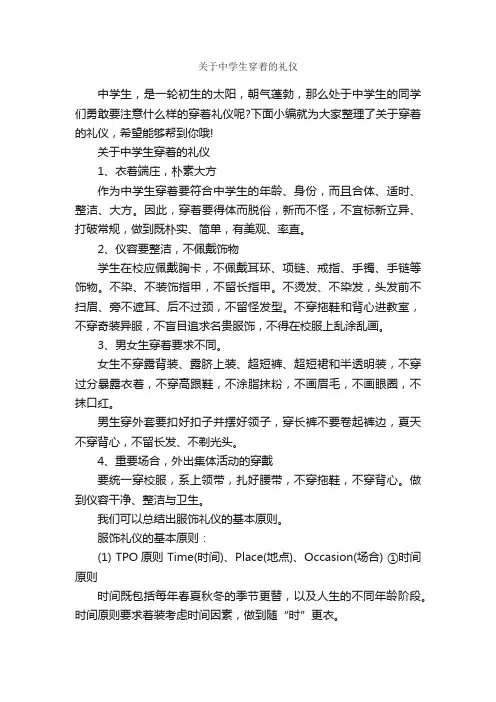 关于中学生穿着的礼仪

中学生，是一轮初生的太阳，朝气蓬勃，那么处于中学生的同学们勇敢要注意什么样的穿着礼仪呢?下面小编就为大家整理了关于穿着的礼仪，希望能够帮到你哦!

关于中学生穿着的礼仪

1、衣着端庄，朴素大方

作为中学生穿着要符合中学生的年龄、身份，而且合体、适时、整洁、大方。因此，穿着要得体而脱俗，新而不怪，不宜标新立异、打破常规，做到既朴实、简单，有美观、率直。

2、仪容要整洁，不佩戴饰物

学生在校应佩戴胸卡，不佩戴耳环、项链、戒指、手镯、手链等饰物。不染、不装饰指甲，不留长指甲。不烫发、不染发，头发前不扫眉、旁不遮耳、后不过颈，不留怪发型。不穿拖鞋和背心进教室，不穿奇装异服，不盲目追求名贵服饰，不得在校服上乱涂乱画。

3、男女生穿着要求不同。

女生不穿露背装、露脐上装、超短裤、超短裙和半透明装，不穿过分暴露衣着，不穿高跟鞋，不涂脂抹粉，不画眉毛，不画眼圈，不抹口红。

男生穿外套要扣好扣子并摆好领子，穿长裤不要卷起裤边，夏天不穿背心，不留长发、不剃光头。

4、重要场合，外出集体活动的穿戴

要统一穿校服，系上领带，扎好腰带，不穿拖鞋，不穿背心。做到仪容干净、整洁与卫生。

我们可以总结出服饰礼仪的基本原则。

服饰礼仪的基本原则：

(1) TPO 原则 Time(时间)、Place(地点)、Occasion(场合) ①时间原则

时间既包括每年春夏秋冬的季节更替，以及人生的不同年龄阶段。时间原则要求着装考虑时间因素，做到随“时”更衣。